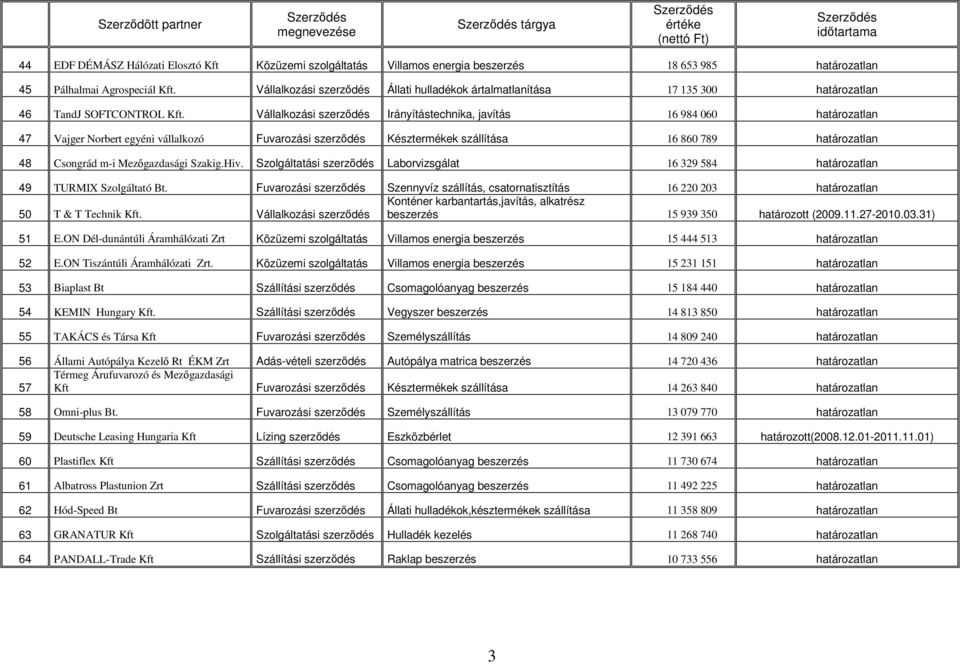 |  | Szerződött partner | Szerződés megnevezése | Szerződés tárgya | Szerződés értéke (nettó Ft) | Szerződés időtartama |
|---|---|---|---|---|---|
| 44 | EDF DÉMÁSZ Hálózati Elosztó Kft | Közüzemi szolgáltatás | Villamos energia beszerzés | 18 653 985 | határozatlan |
| 45 | Pálhalmai Agrospeciál Kft. | Vállalkozási szerződés | Állati hulladékok ártalmatlanítása | 17 135 300 | határozatlan |
| 46 | TandJ SOFTCONTROL Kft. | Vállalkozási szerződés | Irányítástechnika, javítás | 16 984 060 | határozatlan |
| 47 | Vajger Norbert egyéni vállalkozó | Fuvarozási szerződés | Késztermékek szállítása | 16 860 789 | határozatlan |
| 48 | Csongrád m-i Mezőgazdasági Szakig.Hiv. | Szolgáltatási szerződés | Laborvizsgálat | 16 329 584 | határozatlan |
| 49 | TURMIX Szolgáltató Bt. | Fuvarozási szerződés | Szennyvíz szállítás, csatornatisztítás | 16 220 203 | határozatlan |
| 50 | T & T Technik Kft. | Vállalkozási szerződés | Konténer karbantartás,javítás, alkatrész beszerzés | 15 939 350 | határozott (2009.11.27-2010.03.31) |
| 51 | E.ON Dél-dunántúli Áramhálózati Zrt | Közüzemi szolgáltatás | Villamos energia beszerzés | 15 444 513 | határozatlan |
| 52 | E.ON Tiszántúli Áramhálózati Zrt. | Közüzemi szolgáltatás | Villamos energia beszerzés | 15 231 151 | határozatlan |
| 53 | Biaplast Bt | Szállítási szerződés | Csomagolóanyag beszerzés | 15 184 440 | határozatlan |
| 54 | KEMIN Hungary Kft. | Szállítási szerződés | Vegyszer beszerzés | 14 813 850 | határozatlan |
| 55 | TAKÁCS és Társa Kft | Fuvarozási szerződés | Személyszállítás | 14 809 240 | határozatlan |
| 56 | Állami Autópálya Kezelő Rt ÉKM Zrt | Adás-vételi szerződés | Autópálya matrica beszerzés | 14 720 436 | határozatlan |
| 57 | Térmeg Árufuvarozó és Mezőgazdasági Kft | Fuvarozási szerződés | Késztermékek szállítása | 14 263 840 | határozatlan |
| 58 | Omni-plus Bt. | Fuvarozási szerződés | Személyszállítás | 13 079 770 | határozatlan |
| 59 | Deutsche Leasing Hungaria Kft | Lízing szerződés | Eszközbérlet | 12 391 663 | határozott(2008.12.01-2011.11.01) |
| 60 | Plastiflex Kft | Szállítási szerződés | Csomagolóanyag beszerzés | 11 730 674 | határozatlan |
| 61 | Albatross Plastunion Zrt | Szállítási szerződés | Csomagolóanyag beszerzés | 11 492 225 | határozatlan |
| 62 | Hód-Speed Bt | Fuvarozási szerződés | Állati hulladékok,késztermékek szállítása | 11 358 809 | határozatlan |
| 63 | GRANATUR Kft | Szolgáltatási szerződés | Hulladék kezelés | 11 268 740 | határozatlan |
| 64 | PANDALL-Trade Kft | Szállítási szerződés | Raklap beszerzés | 10 733 556 | határozatlan |

3